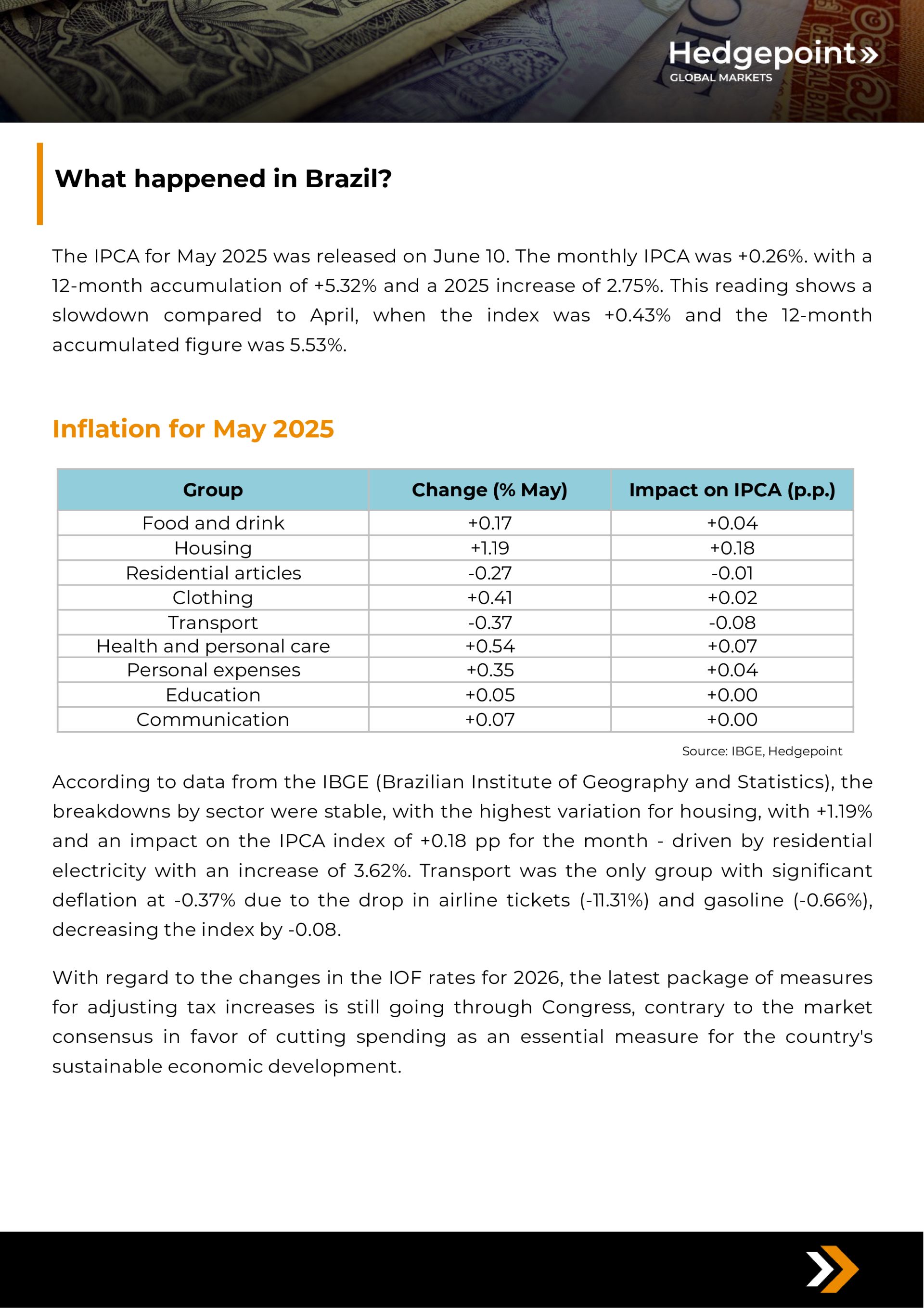 Hedgepoint»
GLOBAL MARKETS

What happened in Brazil?

The IPCA for May 2025 was released on June 10. The monthly IPCA was +0.26%. with a 12-month accumulation of +5.32% and a 2025 increase of 2.75%. This reading shows a slowdown compared to April, when the index was +0.43% and the 12-month accumulated figure was 5.53%.

Inflation for May 2025

| Group | Change (% May) | Impact on IPCA (p.p.) |
|---|---|---|
| Food and drink | +0.17 | +0.04 |
| Housing | +1.19 | +0.18 |
| Residential articles | -0.27 | -0.01 |
| Clothing | +0.41 | +0.02 |
| Transport | -0.37 | -0.08 |
| Health and personal care | +0.54 | +0.07 |
| Personal expenses | +0.35 | +0.04 |
| Education | +0.05 | +0.00 |
| Communication | +0.07 | +0.00 |

Source: IBGE, Hedgepoint

According to data from the IBGE (Brazilian Institute of Geography and Statistics), the breakdowns by sector were stable, with the highest variation for housing, with +1.19% and an impact on the IPCA index of +0.18 pp for the month - driven by residential electricity with an increase of 3.62%. Transport was the only group with significant deflation at -0.37% due to the drop in airline tickets (-11.31%) and gasoline (-0.66%), decreasing the index by -0.08.

With regard to the changes in the IOF rates for 2026, the latest package of measures for adjusting tax increases is still going through Congress, contrary to the market consensus in favor of cutting spending as an essential measure for the country's sustainable economic development.